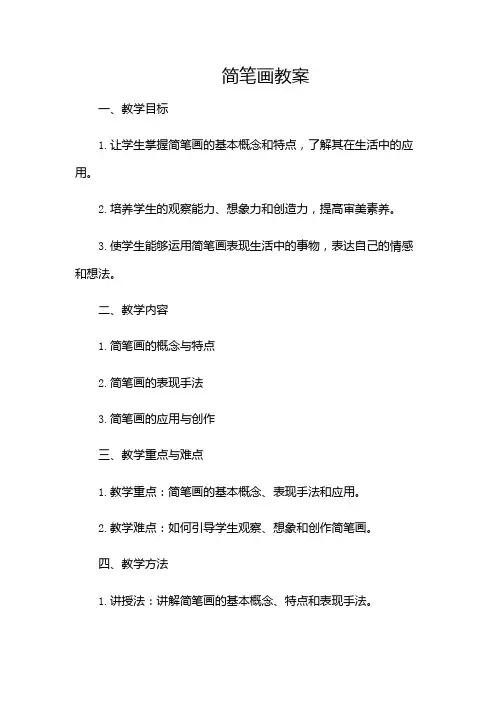 简笔画教案

一、教学目标

1. 让学生掌握简笔画的基本概念和特点，了解其在生活中的应用。

2. 培养学生的观察能力、想象力和创造力，提高审美素养。

3. 使学生能够运用简笔画表现生活中的事物，表达自己的情感和想法。

二、教学内容

1. 简笔画的概念与特点

2. 简笔画的表现手法

3. 简笔画的应用与创作

三、教学重点与难点

1. 教学重点：简笔画的基本概念、表现手法和应用。

2. 教学难点：如何引导学生观察、想象和创作简笔画。

四、教学方法

1. 讲授法：讲解简笔画的基本概念、特点和表现手法。